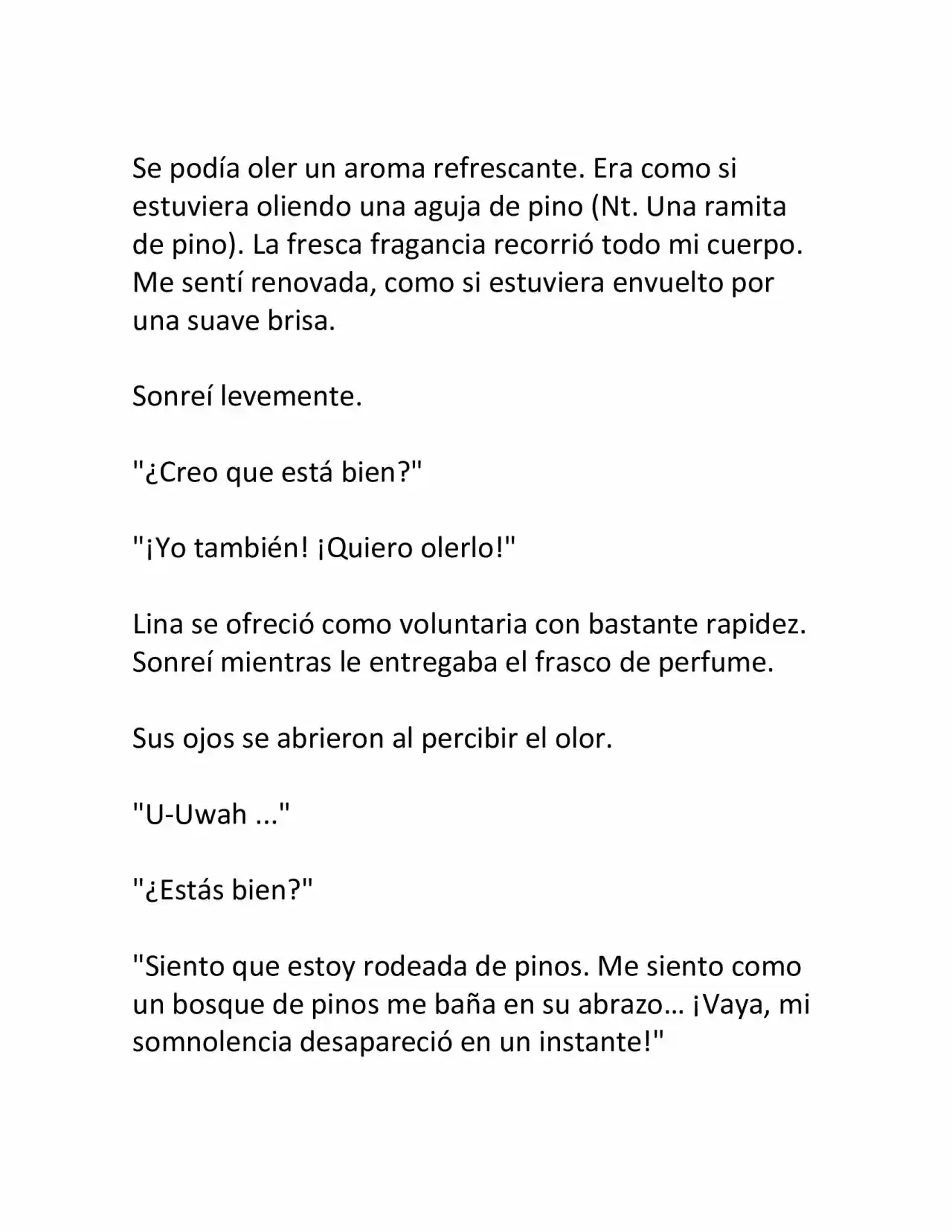 Se podía oler un aroma refrescante. Era como si estuviera oliendo una aguja de pino (Nt. Una ramita de pino). La fresca fragancia recorrió todo mi cuerpo. Me sentí renovada, como si estuviera envuelto por una suave brisa.

Sonreí levemente.

"¿Creo que está bien?"

"¡Yo también! ¡Quiero olerlo!"

Lina se ofreció como voluntaria con bastante rapidez. Sonreí mientras le entregaba el frasco de perfume.

Sus ojos se abrieron al percibir el olor.

"U-Uwah ..."

"¿Estás bien?"

"Siento que estoy rodeada de pinos. Me siento como un bosque de pinos me baña en su abrazo… ¡Vaya, mi somnolencia desapareció en un instante!"